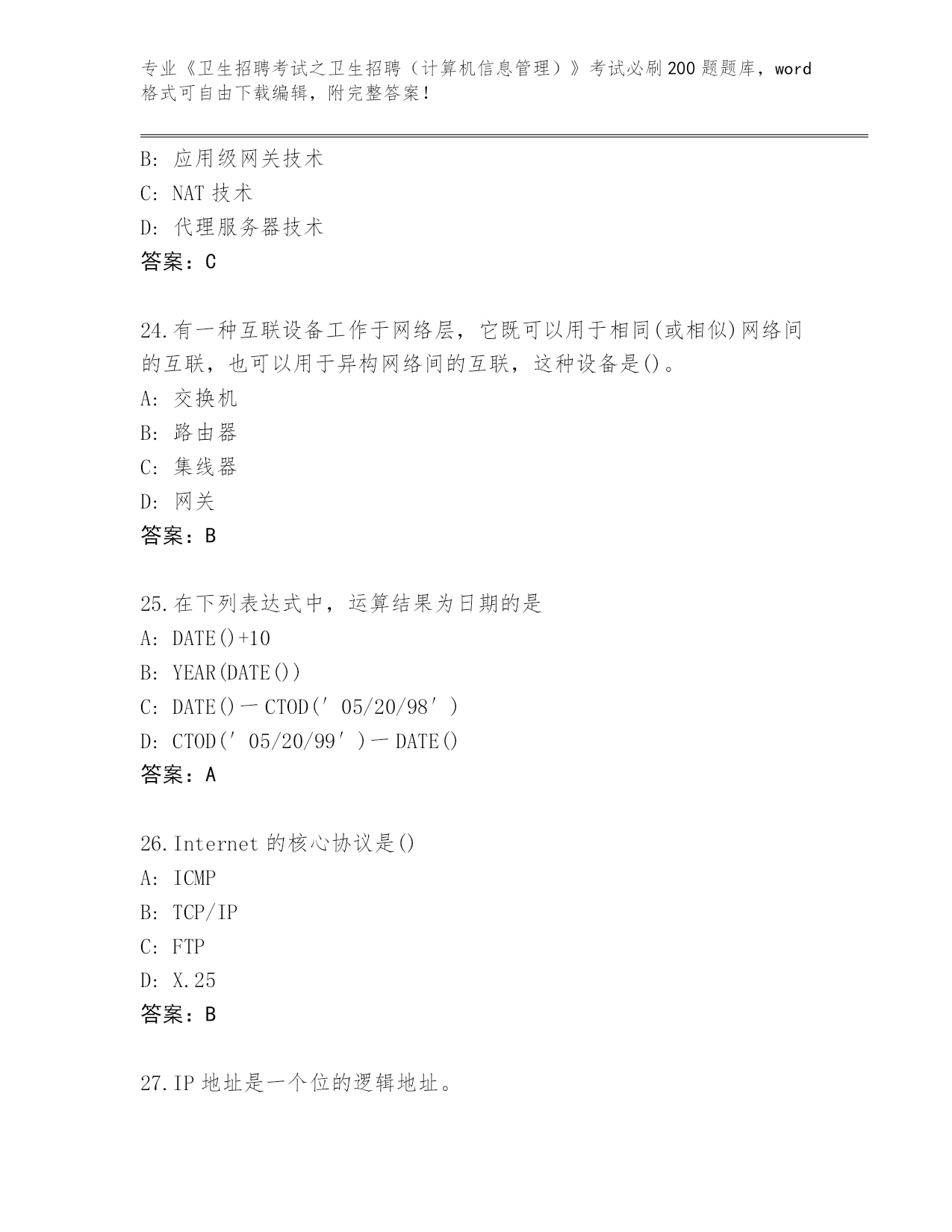 专业《卫生招聘考试之卫生招聘（计算机信息管理）》考试必刷200题题库，word格式可自由下载编辑，附完整答案！

B：应用级网关技术
C：NAT技术
D：代理服务器技术
答案：C

24.有一种互联设备工作于网络层，它既可以用于相同(或相似)网络间的互联，也可以用于异构网络间的互联，这种设备是()。
A：交换机
B：路由器
C：集线器
D：网关
答案：B

25.在下列表达式中，运算结果为日期的是
A：DATE()+10
B：YEAR(DATE())
C：DATE()－CTOD(′05/20/98′)
D：CTOD(′05/20/99′)－DATE()
答案：A

26.Internet的核心协议是()
A：ICMP
B：TCP/IP
C：FTP
D：X.25
答案：B

27.IP地址是一个位的逻辑地址。